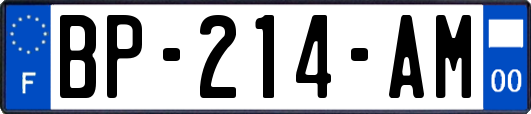 F
BP-214-AM
00